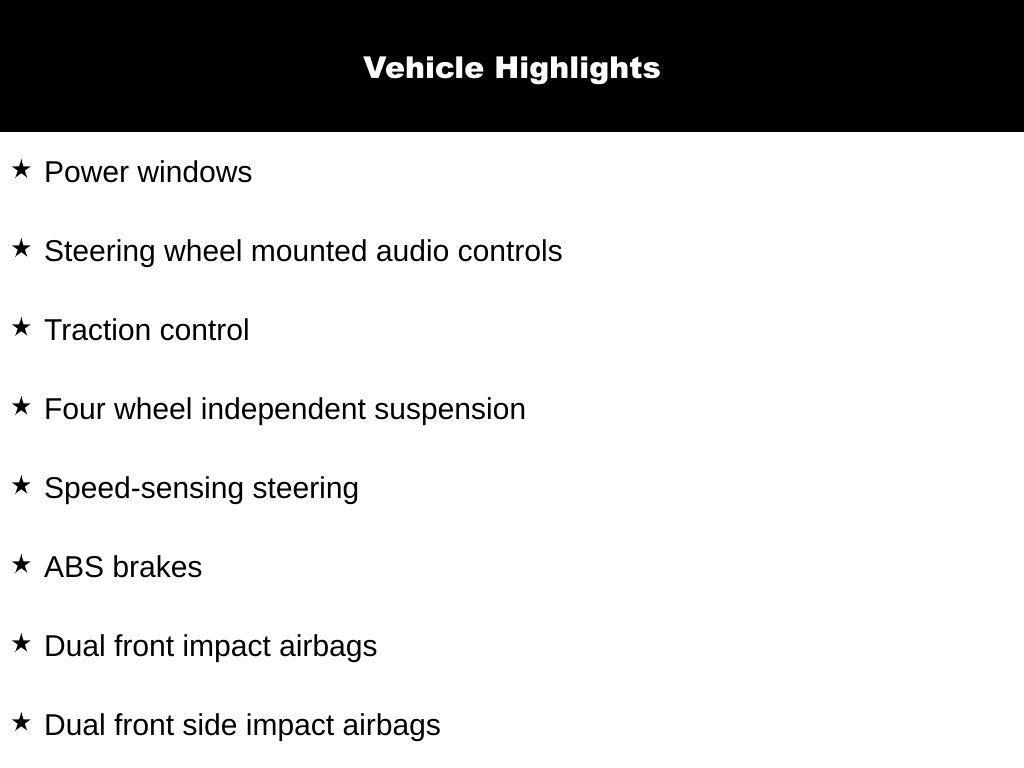 Vehicle Highlights

★ Power windows

★ Steering wheel mounted audio controls

★ Traction control

★ Four wheel independent suspension

★ Speed-sensing steering

★ ABS brakes

★ Dual front impact airbags

★ Dual front side impact airbags